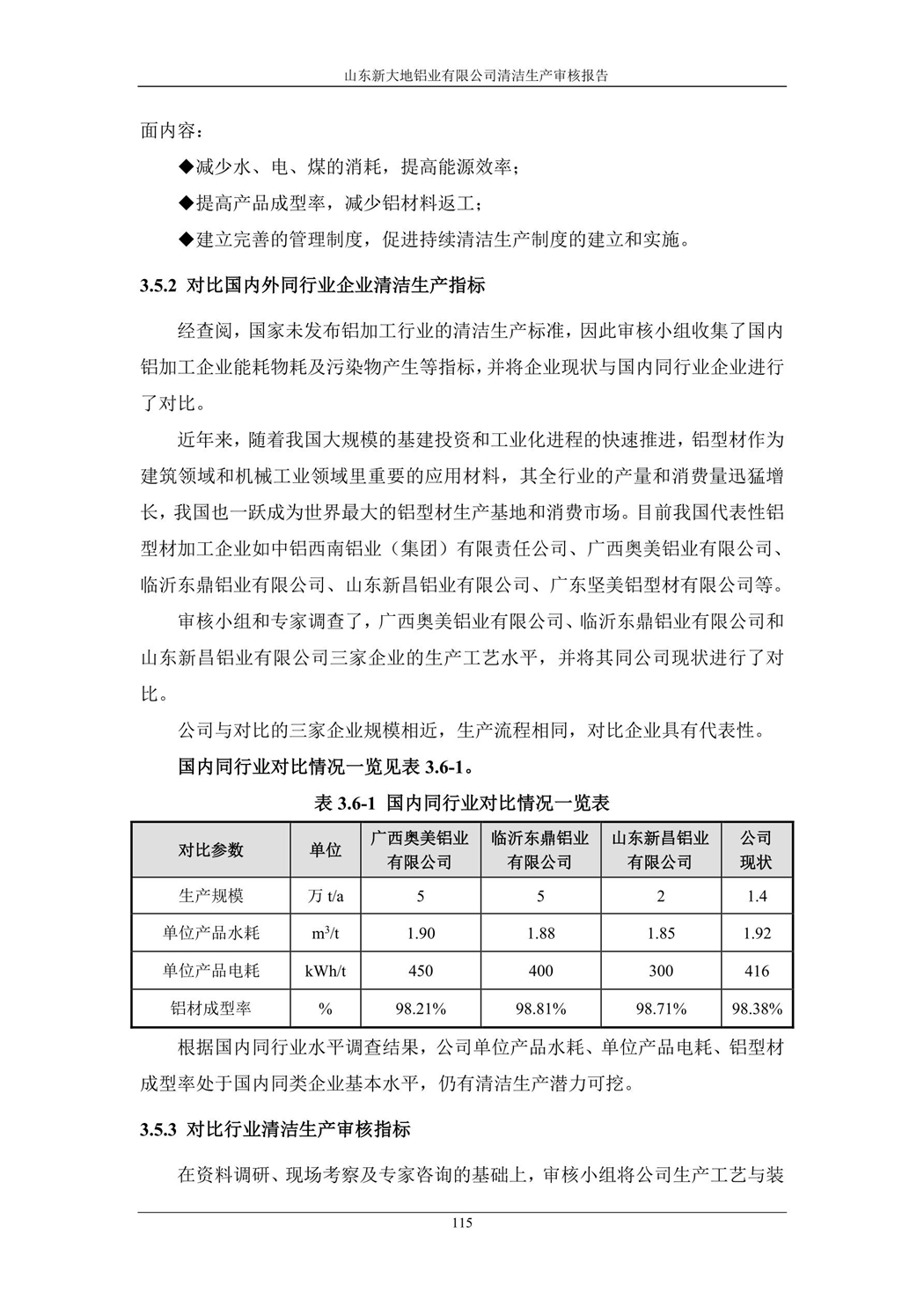 山东新大地铝业有限公司清洁生产审核报告

面内容：

◆减少水、电、煤的消耗，提高能源效率；

◆提高产品成型率，减少铝材料返工；

◆建立完善的管理制度，促进持续清洁生产制度的建立和实施。

3.5.2 对比国内外同行业企业清洁生产指标

经查阅，国家未发布铝加工行业的清洁生产标准，因此审核小组收集了国内铝加工企业能耗物耗及污染物产生等指标，并将企业现状与国内同行业企业进行了对比。

近年来，随着我国大规模的基建投资和工业化进程的快速推进，铝型材作为建筑领域和机械工业领域里重要的应用材料，其全行业的产量和消费量迅猛增长，我国也一跃成为世界最大的铝型材生产基地和消费市场。目前我国代表性铝型材加工企业如中铝西南铝业（集团）有限责任公司、广西奥美铝业有限公司、临沂东鼎铝业有限公司、山东新昌铝业有限公司、广东坚美铝型材有限公司等。

审核小组和专家调查了，广西奥美铝业有限公司、临沂东鼎铝业有限公司和山东新昌铝业有限公司三家企业的生产工艺水平，并将其同公司现状进行了对比。

公司与对比的三家企业规模相近，生产流程相同，对比企业具有代表性。

国内同行业对比情况一览见表 3.6-1。

表 3.6-1 国内同行业对比情况一览表

| 对比参数 | 单位 | 广西奥美铝业有限公司 | 临沂东鼎铝业有限公司 | 山东新昌铝业有限公司 | 公司现状 |
|---|---|---|---|---|---|
| 生产规模 | 万 t/a | 5 | 5 | 2 | 1.4 |
| 单位产品水耗 | $m^3/t$ | 1.90 | 1.88 | 1.85 | 1.92 |
| 单位产品电耗 | kWh/t | 450 | 400 | 300 | 416 |
| 铝材成型率 | % | 98.21% | 98.81% | 98.71% | 98.38% |

根据国内同行业水平调查结果，公司单位产品水耗、单位产品电耗、铝型材成型率处于国内同类企业基本水平，仍有清洁生产潜力可挖。

3.5.3 对比行业清洁生产审核指标

在资料调研、现场考察及专家咨询的基础上，审核小组将公司生产工艺与装

115